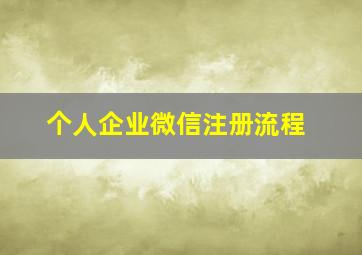 个人企业微信注册流程